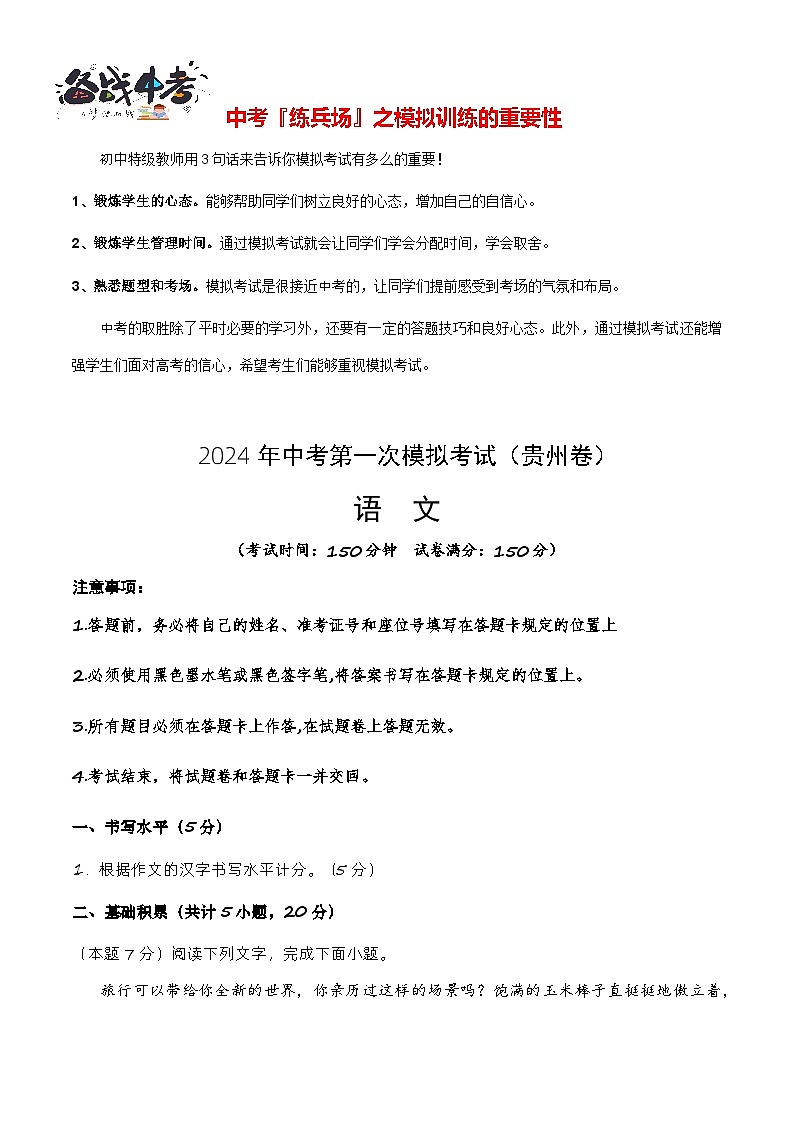 备战中考

中考『练兵场』之模拟训练的重要性

初中特级教师用3句话来告诉你模拟考试有多么的重要！

1、锻炼学生的心态。能够帮助同学们树立良好的心态，增加自己的自信心。

2、锻炼学生管理时间。通过模拟考试就会让同学们学会分配时间，学会取舍。

3、熟悉题型和考场。模拟考试是很接近中考的，让同学们提前感受到考场的气氛和布局。

中考的取胜除了平时必要的学习外，还要有一定的答题技巧和良好心态。此外，通过模拟考试还能增强学生们面对高考的信心，希望考生们能够重视模拟考试。

2024年中考第一次模拟考试（贵州卷）

语　文

（考试时间：150分钟　试卷满分：150分）

注意事项：

1.答题前，务必将自己的姓名、准考证号和座位号填写在答题卡规定的位置上

2.必须使用黑色墨水笔或黑色签字笔,将答案书写在答题卡规定的位置上。

3.所有题目必须在答题卡上作答,在试题卷上答题无效。

4.考试结束，将试题卷和答题卡一并交回。

一、书写水平（5分）

1．根据作文的汉字书写水平计分。（5分）

二、基础积累（共计5小题，20分）

（本题7分）阅读下列文字，完成下面小题。

旅行可以带给你全新的世界，你亲历过这样的场景吗？饱满的玉米棒子直挺挺地傲立着，